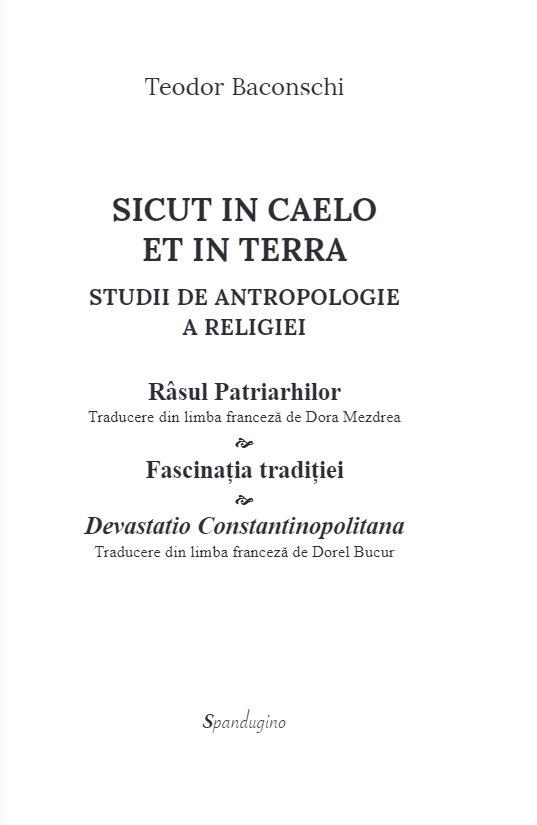 Teodor Baconschi

SICUT IN CAELO
ET IN TERRA

STUDII DE ANTROPOLOGIE
A RELIGIEI

Râsul Patriarhilor
Traducere din limba franceză de Dora Mezdrea

Fascinația tradiției

Devastatio Constantinopolitana
Traducere din limba franceză de Dorel Bucur

Spandugino